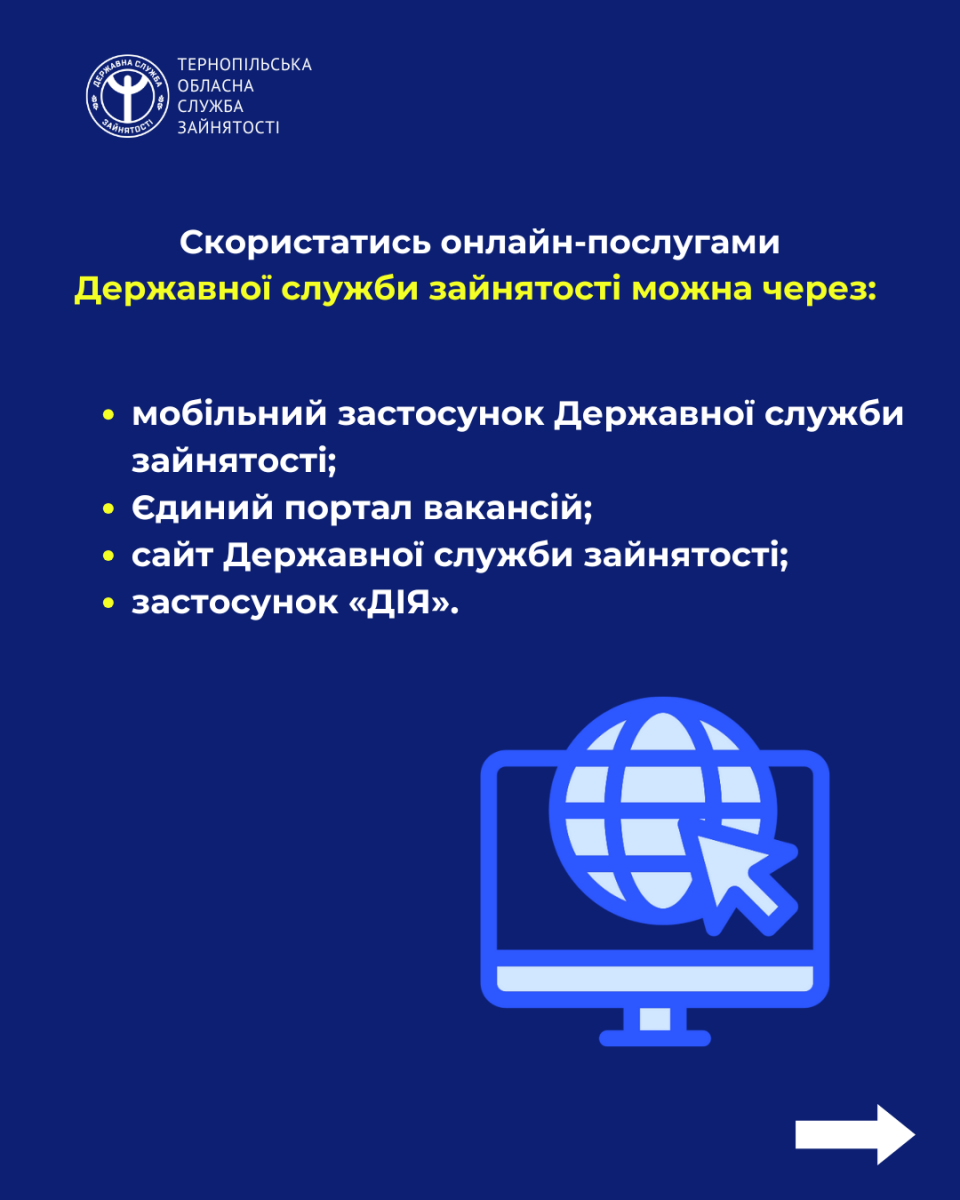 ДЕРЖАВНА СЛУЖБА ЗАЙНЯТОСТІ

ТЕРНОПІЛЬСЬКА
ОБЛАСНА
СЛУЖБА
ЗАЙНЯТОСТІ

Скористатись онлайн-послугами Державної служби зайнятості можна через:

• мобільний застосунок Державної служби зайнятості;
• Єдиний портал вакансій;
• сайт Державної служби зайнятості;
• застосунок «ДІЯ».